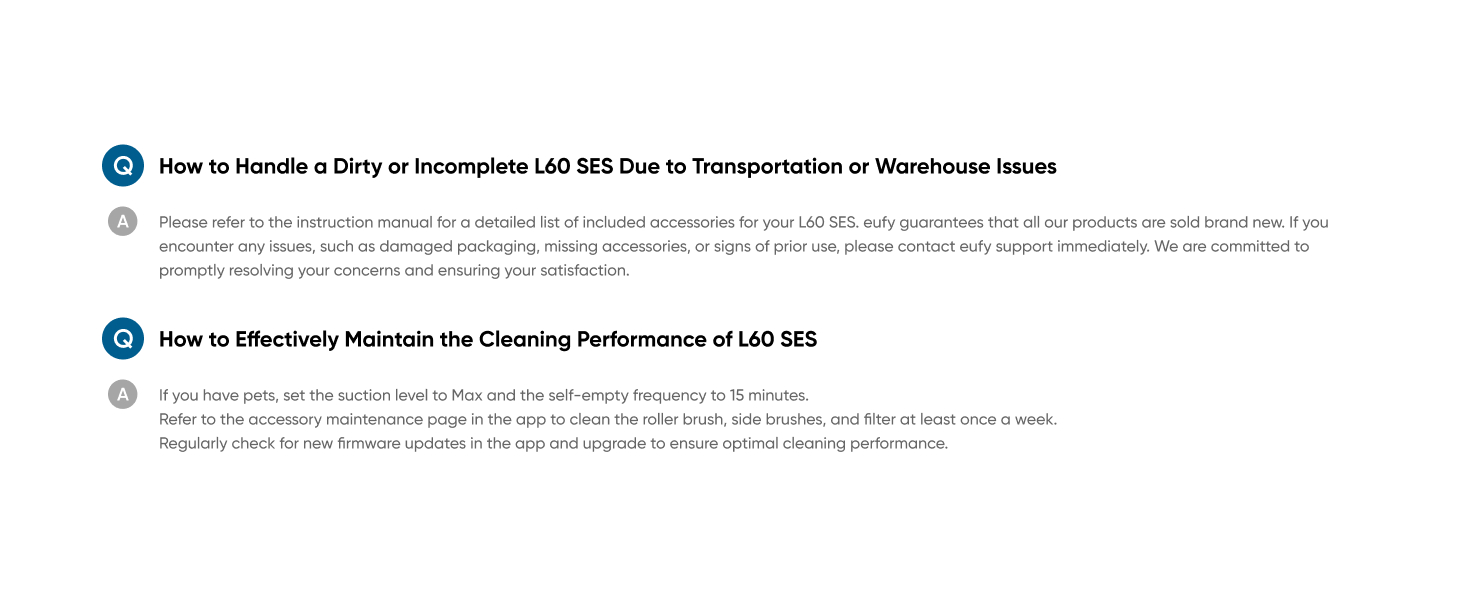 Q How to Handle a Dirty or Incomplete L60 SES Due to Transportation or Warehouse Issues

A Please refer to the instruction manual for a detailed list of included accessories for your L60 SES. eufy guarantees that all our products are sold brand new. If you encounter any issues, such as damaged packaging, missing accessories, or signs of prior use, please contact eufy support immediately. We are committed to promptly resolving your concerns and ensuring your satisfaction.

Q How to Effectively Maintain the Cleaning Performance of L60 SES

A If you have pets, set the suction level to Max and the self-empty frequency to 15 minutes.
Refer to the accessory maintenance page in the app to clean the roller brush, side brushes, and filter at least once a week.
Regularly check for new firmware updates in the app and upgrade to ensure optimal cleaning performance.